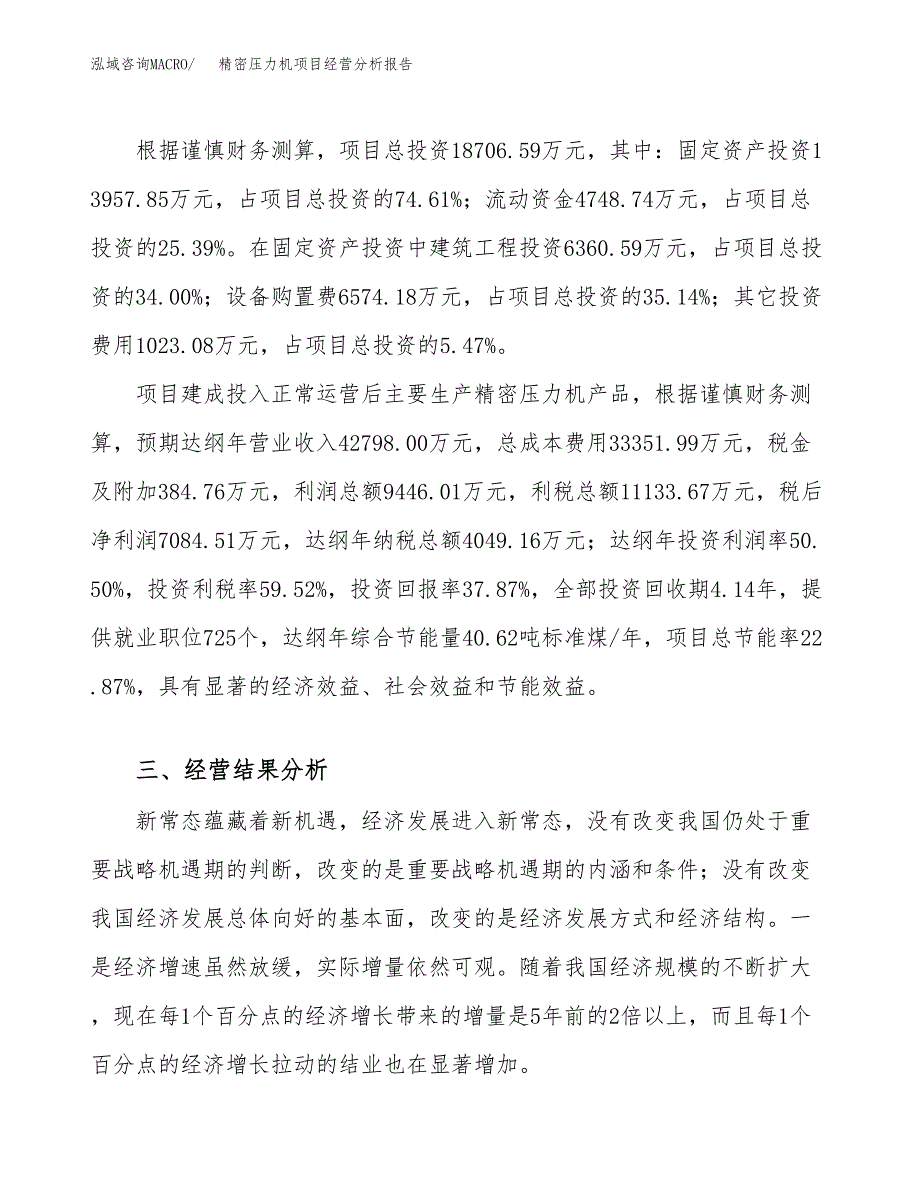 泓域咨询MACRO/　　精密压力机项目经营分析报告

根据谨慎财务测算，项目总投资18706.59万元，其中：固定资产投资13957.85万元，占项目总投资的74.61%；流动资金4748.74万元，占项目总投资的25.39%。在固定资产投资中建筑工程投资6360.59万元，占项目总投资的34.00%；设备购置费6574.18万元，占项目总投资的35.14%；其它投资费用1023.08万元，占项目总投资的5.47%。

项目建成投入正常运营后主要生产精密压力机产品，根据谨慎财务测算，预期达纲年营业收入42798.00万元，总成本费用33351.99万元，税金及附加384.76万元，利润总额9446.01万元，利税总额11133.67万元，税后净利润7084.51万元，达纲年纳税总额4049.16万元；达纲年投资利润率50.50%，投资利税率59.52%，投资回报率37.87%，全部投资回收期4.14年，提供就业职位725个，达纲年综合节能量40.62吨标准煤/年，项目总节能率22.87%，具有显著的经济效益、社会效益和节能效益。

三、经营结果分析

新常态蕴藏着新机遇，经济发展进入新常态，没有改变我国仍处于重要战略机遇期的判断，改变的是重要战略机遇期的内涵和条件；没有改变我国经济发展总体向好的基本面，改变的是经济发展方式和经济结构。一是经济增速虽然放缓，实际增量依然可观。随着我国经济规模的不断扩大，现在每1个百分点的经济增长带来的增量是5年前的2倍以上，而且每1个百分点的经济增长拉动的结业也在显著增加。